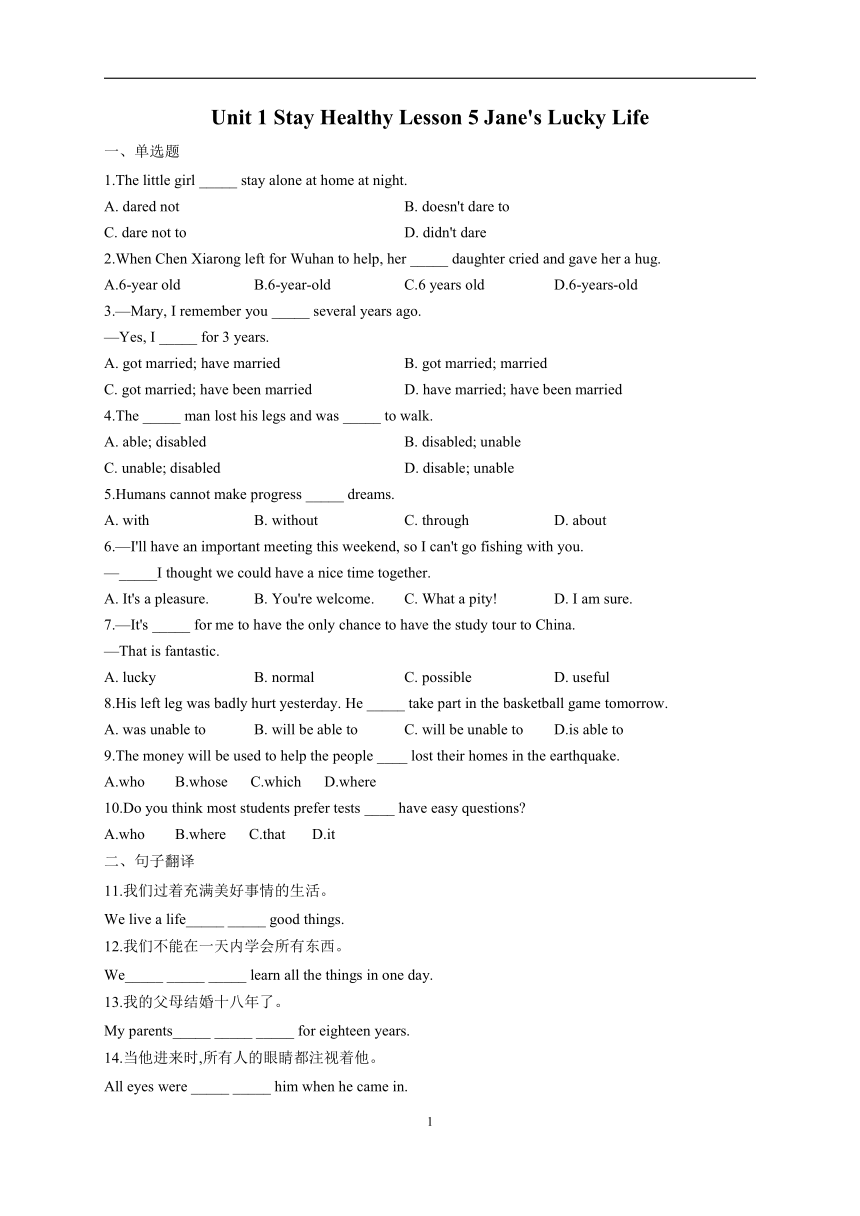 Unit 1 Stay Healthy Lesson 5 Jane's Lucky Life

一、单选题

1.The little girl _____ stay alone at home at night.

A. dared not
B. doesn't dare to
C. dare not to
D. didn't dare

2.When Chen Xiarong left for Wuhan to help, her _____ daughter cried and gave her a hug.

A.6-year old
B.6-year-old
C.6 years old
D.6-years-old

3.—Mary, I remember you _____ several years ago.

—Yes, I _____ for 3 years.

A. got married; have married
B. got married; married
C. got married; have been married
D. have married; have been married

4.The _____ man lost his legs and was _____ to walk.

A. able; disabled
B. disabled; unable
C. unable; disabled
D. disable; unable

5.Humans cannot make progress _____ dreams.

A. with
B. without
C. through
D. about

6.—I'll have an important meeting this weekend, so I can't go fishing with you.

—_____I thought we could have a nice time together.

A. It's a pleasure.
B. You're welcome.
C. What a pity!
D. I am sure.

7.—It's _____ for me to have the only chance to have the study tour to China.

—That is fantastic.

A. lucky
B. normal
C. possible
D. useful

8.His left leg was badly hurt yesterday. He _____ take part in the basketball game tomorrow.

A. was unable to
B. will be able to
C. will be unable to
D.is able to

9.The money will be used to help the people ____ lost their homes in the earthquake.

A.who
B.whose
C.which
D.where

10.Do you think most students prefer tests ____ have easy questions?

A.who
B.where
C.that
D.it

二、句子翻译

11.我们过着充满美好事情的生活。

We live a life_____ _____ good things.

12.我们不能在一天内学会所有东西。

We_____ _____ _____ learn all the things in one day.

13.我的父母结婚十八年了。

My parents_____ _____ _____ for eighteen years.

14.当他进来时,所有人的眼睛都注视着他。

All eyes were _____ _____ him when he came in.

1